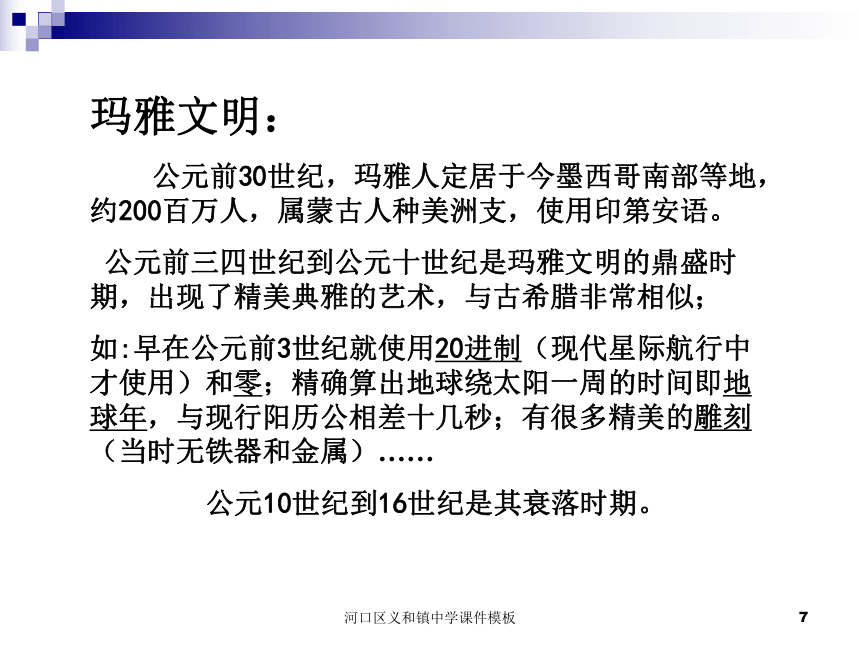 玛雅文明：

公元前30世纪，玛雅人定居于今墨西哥南部等地，约200百万人，属蒙古人种美洲支，使用印第安语。

公元前三四世纪到公元十世纪是玛雅文明的鼎盛时期，出现了精美典雅的艺术，与古希腊非常相似；

如:早在公元前3世纪就使用20进制（现代星际航行中才使用）和零；精确算出地球绕太阳一周的时间即地球年，与现行阳历公相差十几秒；有很多精美的雕刻（当时无铁器和金属）……

公元10世纪到16世纪是其衰落时期。

河口区义和镇中学课件模板

7